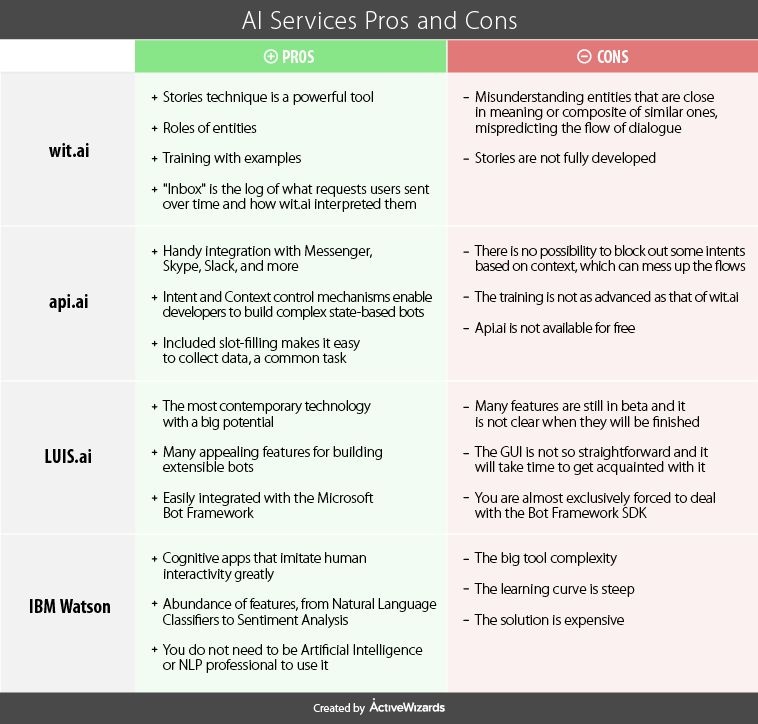 AI Services Pros and Cons

| | ⊕ PROS | ⊖ CONS |
|---|---|---|
| wit.ai | + Stories technique is a powerful tool<br>+ Roles of entities<br>+ Training with examples<br>+ "Inbox" is the log of what requests users sent over time and how wit.ai interpreted them | – Misunderstanding entities that are close in meaning or composite of similar ones, mispredicting the flow of dialogue<br>– Stories are not fully developed |
| api.ai | + Handy integration with Messenger, Skype, Slack, and more<br>+ Intent and Context control mechanisms enable developers to build complex state-based bots<br>+ Included slot-filling makes it easy to collect data, a common task | – There is no possibility to block out some intents based on context, which can mess up the flows<br>– The training is not as advanced as that of wit.ai<br>– Api.ai is not available for free |
| LUIS.ai | + The most contemporary technology with a big potential<br>+ Many appealing features for building extensible bots<br>+ Easily integrated with the Microsoft Bot Framework | – Many features are still in beta and it is not clear when they will be finished<br>– The GUI is not so straightforward and it will take time to get acquainted with it<br>– You are almost exclusively forced to deal with the Bot Framework SDK |
| IBM Watson | + Cognitive apps that imitate human interactivity greatly<br>+ Abundance of features, from Natural Language Classifiers to Sentiment Analysis<br>+ You do not need to be Artificial Intelligence or NLP professional to use it | – The big tool complexity<br>– The learning curve is steep<br>– The solution is expensive |

Created by ActiveWizards